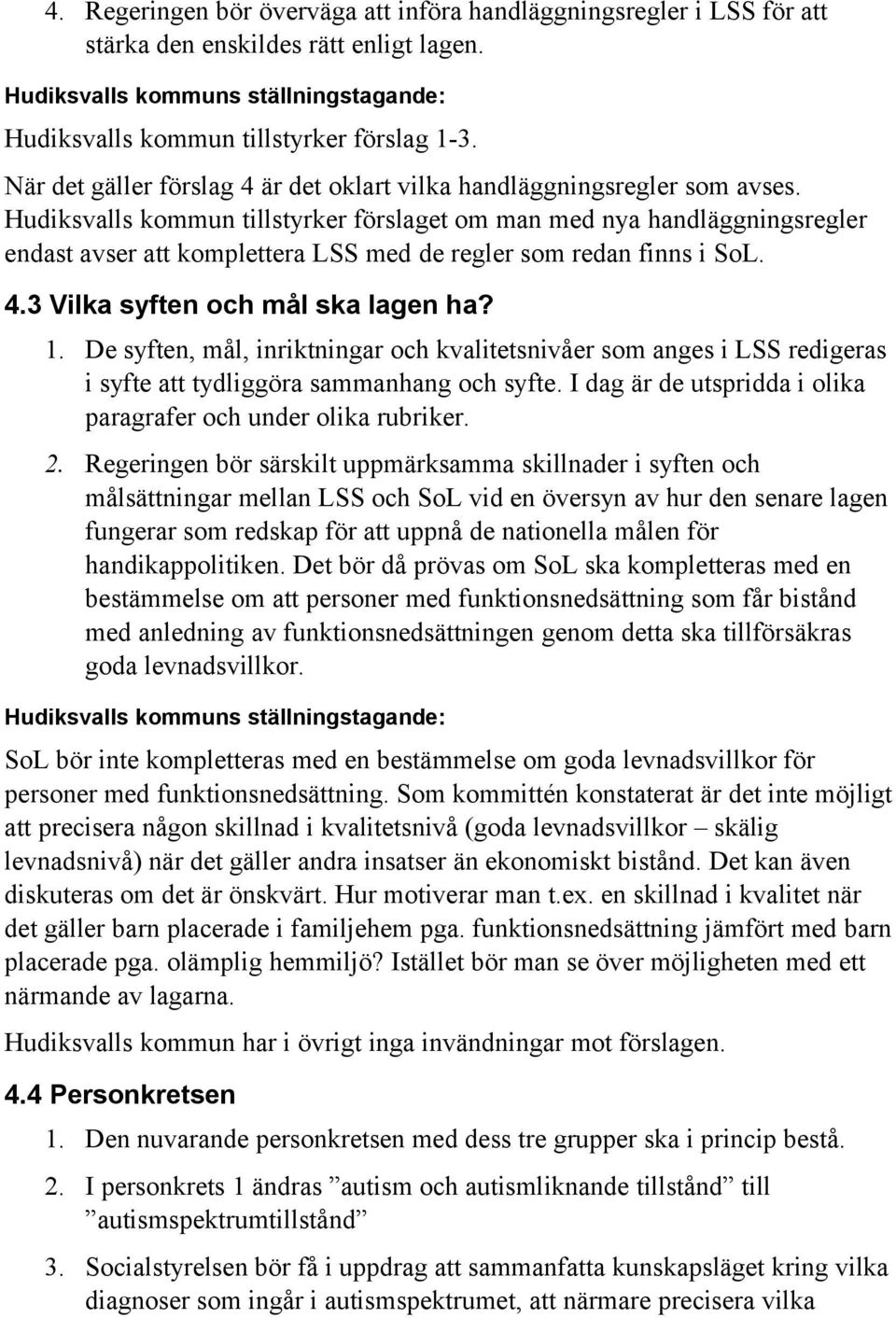 4. Regeringen bör överväga att införa handläggningsregler i LSS för att stärka den enskildes rätt enligt lagen.

Hudiksvalls kommuns ställningstagande:

Hudiksvalls kommun tillstyrker förslag 1-3.

När det gäller förslag 4 är det oklart vilka handläggningsregler som avses. Hudiksvalls kommun tillstyrker förslaget om man med nya handläggningsregler endast avser att komplettera LSS med de regler som redan finns i SoL.

4.3 Vilka syften och mål ska lagen ha?

1. De syften, mål, inriktningar och kvalitetsnivåer som anges i LSS redigeras i syfte att tydliggöra sammanhang och syfte. I dag är de utspridda i olika paragrafer och under olika rubriker.

2. Regeringen bör särskilt uppmärksamma skillnader i syften och målsättningar mellan LSS och SoL vid en översyn av hur den senare lagen fungerar som redskap för att uppnå de nationella målen för handikappolitiken. Det bör då prövas om SoL ska kompletteras med en bestämmelse om att personer med funktionsnedsättning som får bistånd med anledning av funktionsnedsättningen genom detta ska tillförsäkras goda levnadsvillkor.

Hudiksvalls kommuns ställningstagande:

SoL bör inte kompletteras med en bestämmelse om goda levnadsvillkor för personer med funktionsnedsättning. Som kommittén konstaterat är det inte möjligt att precisera någon skillnad i kvalitetsnivå (goda levnadsvillkor – skälig levnadsnivå) när det gäller andra insatser än ekonomiskt bistånd. Det kan även diskuteras om det är önskvärt. Hur motiverar man t.ex. en skillnad i kvalitet när det gäller barn placerade i familjehem pga. funktionsnedsättning jämfört med barn placerade pga. olämplig hemmiljö? Istället bör man se över möjligheten med ett närmande av lagarna.

Hudiksvalls kommun har i övrigt inga invändningar mot förslagen.

4.4 Personkretsen

1. Den nuvarande personkretsen med dess tre grupper ska i princip bestå.

2. I personkrets 1 ändras ”autism och autismliknande tillstånd” till ”autismspektrumtillstånd”

3. Socialstyrelsen bör få i uppdrag att sammanfatta kunskapsläget kring vilka diagnoser som ingår i autismspektrumet, att närmare precisera vilka